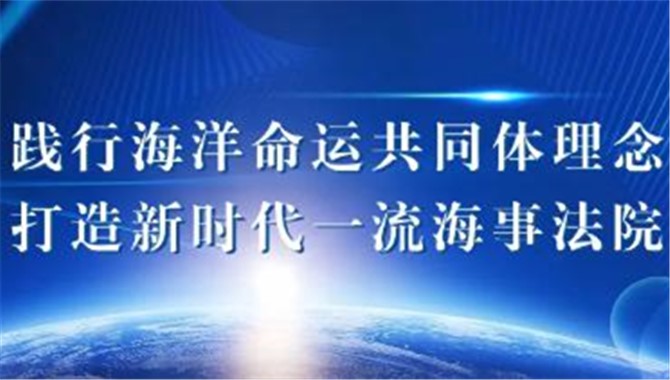 践行海洋命运共同体理念
打造新时代一流海事法院